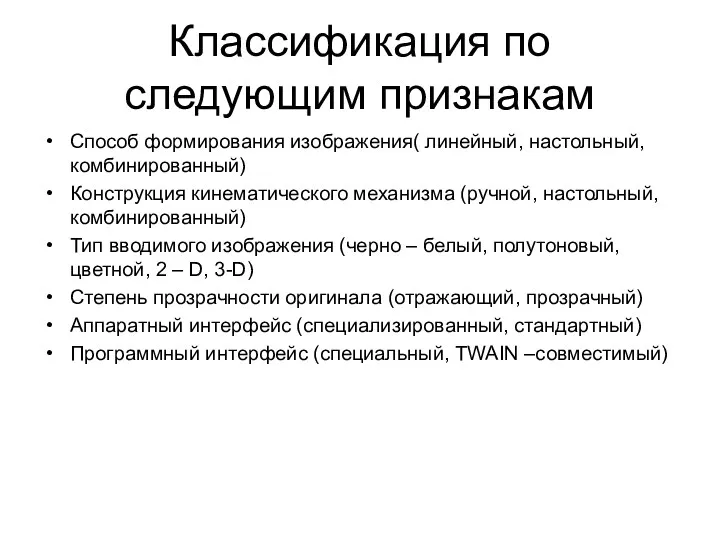 Классификация по следующим признакам

• Способ формирования изображения( линейный, настольный, комбинированный)
• Конструкция кинематического механизма (ручной, настольный, комбинированный)
• Тип вводимого изображения (черно – белый, полутоновый, цветной, 2 – D, 3-D)
• Степень прозрачности оригинала (отражающий, прозрачный)
• Аппаратный интерфейс (специализированный, стандартный)
• Программный интерфейс (специальный, TWAIN –совместимый)